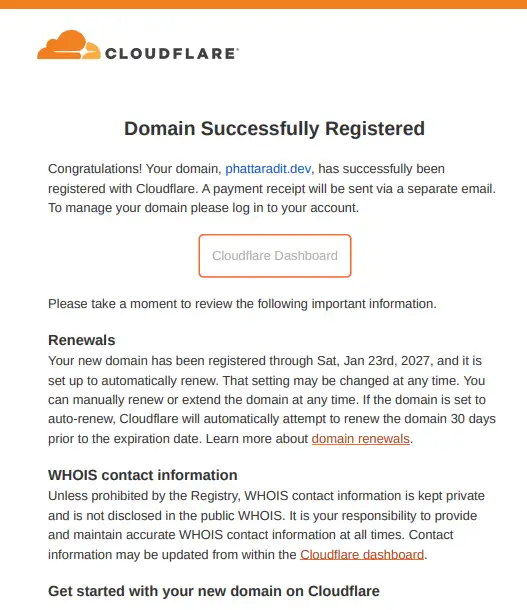 CLOUDFLARE

Domain Successfully Registered

Congratulations! Your domain, phattaradit.dev, has successfully been registered with Cloudflare. A payment receipt will be sent via a separate email. To manage your domain please log in to your account.

Cloudflare Dashboard

Please take a moment to review the following important information.

Renewals
Your new domain has been registered through Sat, Jan 23rd, 2027, and it is set up to automatically renew. That setting may be changed at any time. You can manually renew or extend the domain at any time. If the domain is set to auto-renew, Cloudflare will automatically attempt to renew the domain 30 days prior to the expiration date. Learn more about domain renewals.

WHOIS contact information
Unless prohibited by the Registry, WHOIS contact information is kept private and is not disclosed in the public WHOIS. It is your responsibility to provide and maintain accurate WHOIS contact information at all times. Contact information may be updated from within the Cloudflare dashboard.

Get started with your new domain on Cloudflare